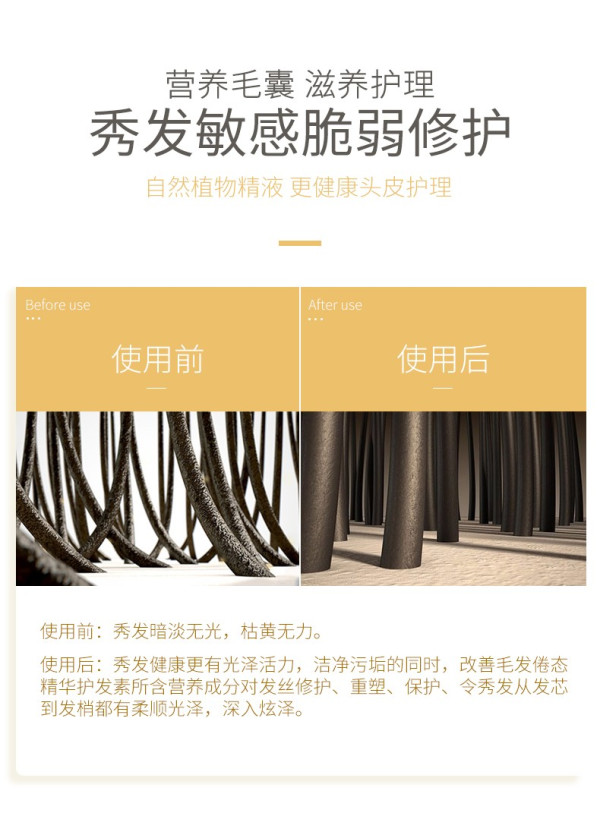 营养毛囊 滋养护理
秀发敏感脆弱修护

自然植物精液 更健康头皮护理

Before use

使用前

After use

使用后

使用前：秀发暗淡无光，枯黄无力。

使用后：秀发健康更有光泽活力，洁净污垢的同时，改善毛发倦态精华护发素所含营养成分对发丝修护、重塑、保护、令秀发从发芯到发梢都有柔顺光泽，深入炫泽。